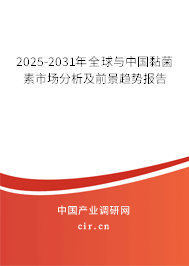 2025-2031年全球与中国黏菌素市场分析及前景趋势报告

中国产业调研网
cir.cn